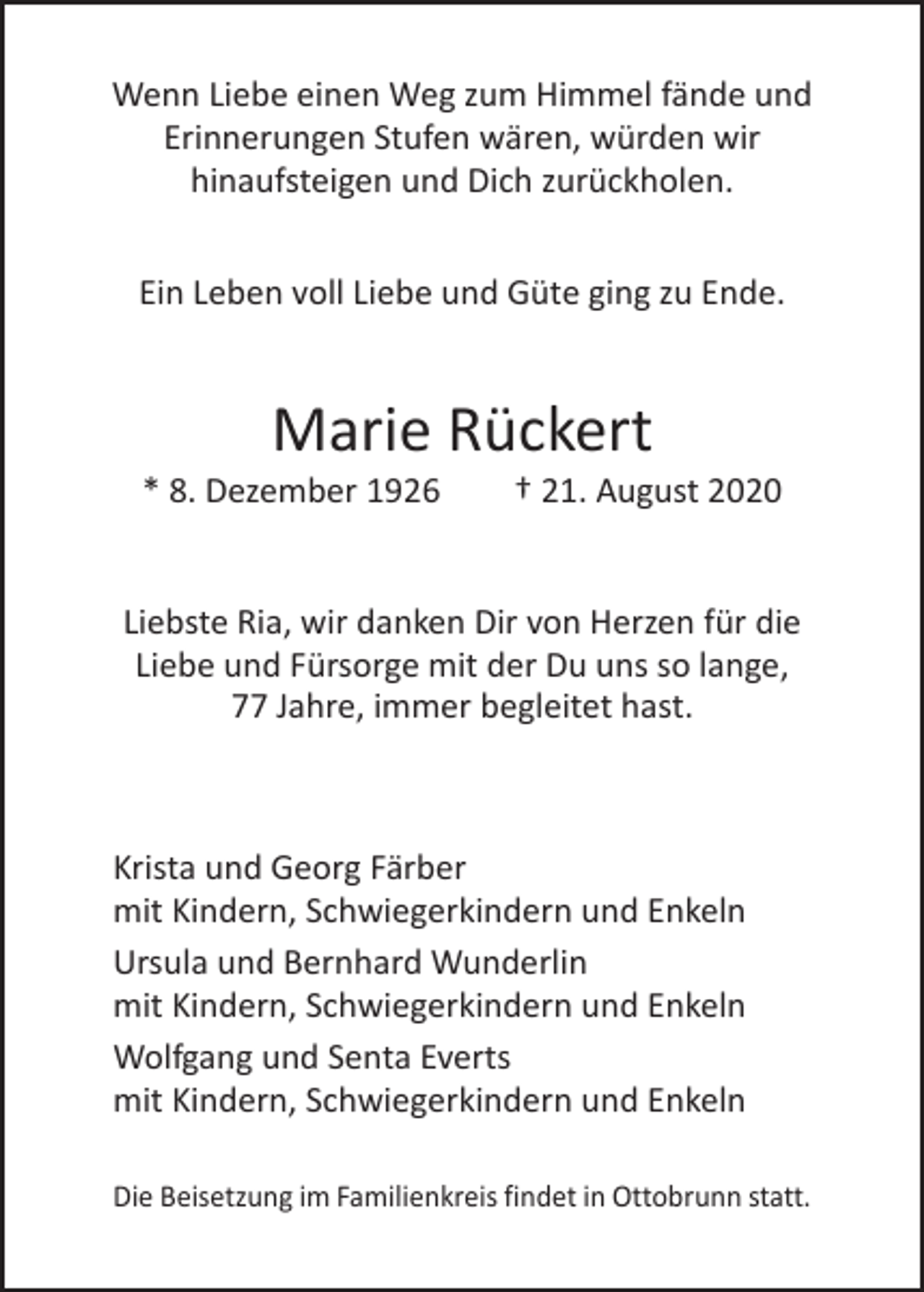 Wenn Liebe einen Weg zum Himmel fände und Erinnerungen Stufen wären, würden wir hinaufsteigen und Dich zurückholen.

Ein Leben voll Liebe und Güte ging zu Ende.

Marie Rückert

* 8. Dezember 1926 † 21. August 2020

Liebste Ria, wir danken Dir von Herzen für die Liebe und Fürsorge mit der Du uns so lange, 77 Jahre, immer begleitet hast.

Krista und Georg Färber
mit Kindern, Schwiegerkindern und Enkeln

Ursula und Bernhard Wunderlin
mit Kindern, Schwiegerkindern und Enkeln

Wolfgang und Senta Everts
mit Kindern, Schwiegerkindern und Enkeln

Die Beisetzung im Familienkreis findet in Ottobrunn statt.